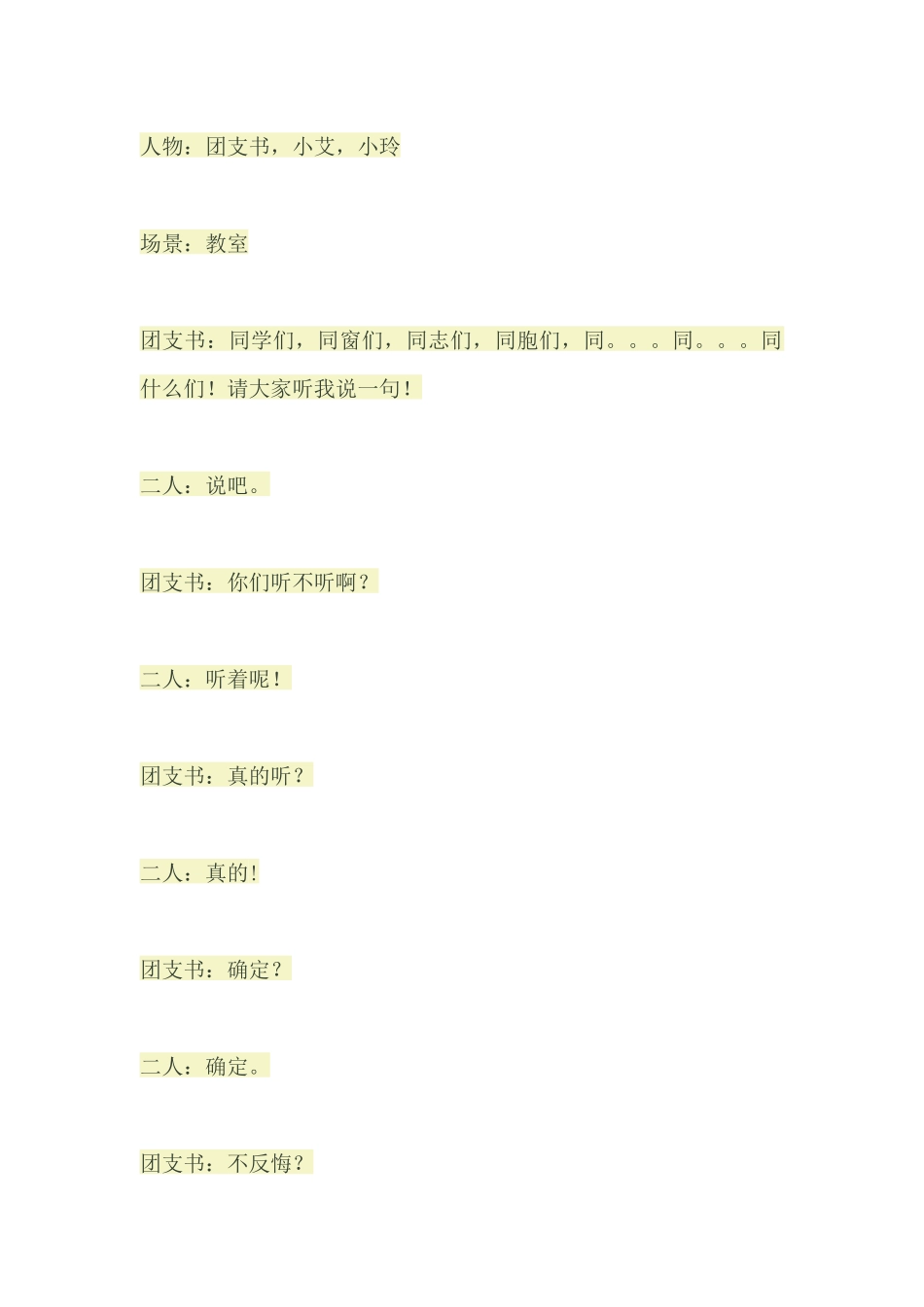 人物：团支书，小艾，小玲

场景：教室

团支书：同学们，同窗们，同志们，同胞们，同。。。同。。。同什么们！请大家听我说一句！

二人：说吧。

团支书：你们听不听啊？

二人：听着呢！

团支书：真的听？

二人：真的！

团支书：确定？

二人：确定。

团支书：不反悔？